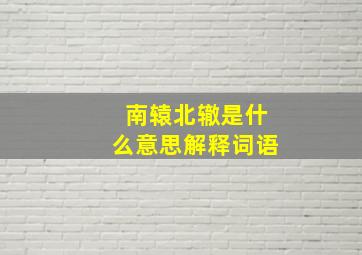 南辕北辙是什么意思解释词语